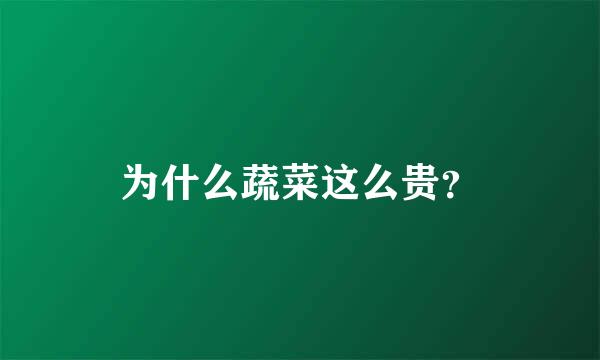 为什么蔬菜这么贵?